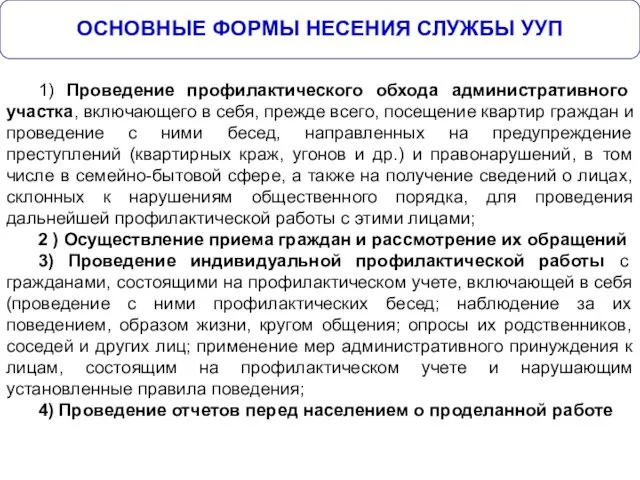 ОСНОВНЫЕ ФОРМЫ НЕСЕНИЯ СЛУЖБЫ УУП

1) Проведение профилактического обхода административного участка, включающего в себя, прежде всего, посещение квартир граждан и проведение с ними бесед, направленных на предупреждение преступлений (квартирных краж, угонов и др.) и правонарушений, в том числе в семейно-бытовой сфере, а также на получение сведений о лицах, склонных к нарушениям общественного порядка, для проведения дальнейшей профилактической работы с этими лицами;

2 ) Осуществление приема граждан и рассмотрение их обращений

3) Проведение индивидуальной профилактической работы с гражданами, состоящими на профилактическом учете, включающей в себя (проведение с ними профилактических бесед; наблюдение за их поведением, образом жизни, кругом общения; опросы их родственников, соседей и других лиц; применение мер административного принуждения к лицам, состоящим на профилактическом учете и нарушающим установленные правила поведения;

4) Проведение отчетов перед населением о проделанной работе